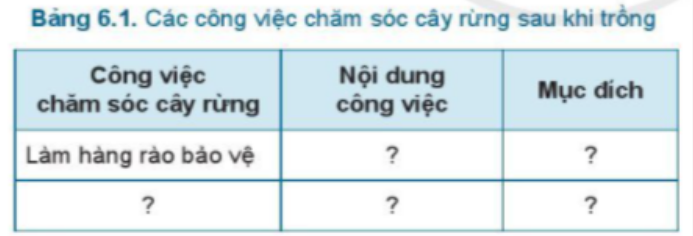 Bảng 6.1. Các công việc chăm sóc cây rừng sau khi trồng

| Công việc chăm sóc cây rừng | Nội dung công việc | Mục đích |
|---|---|---|
| Làm hàng rào bảo vệ | ? | ? |
| ? | ? | ? |